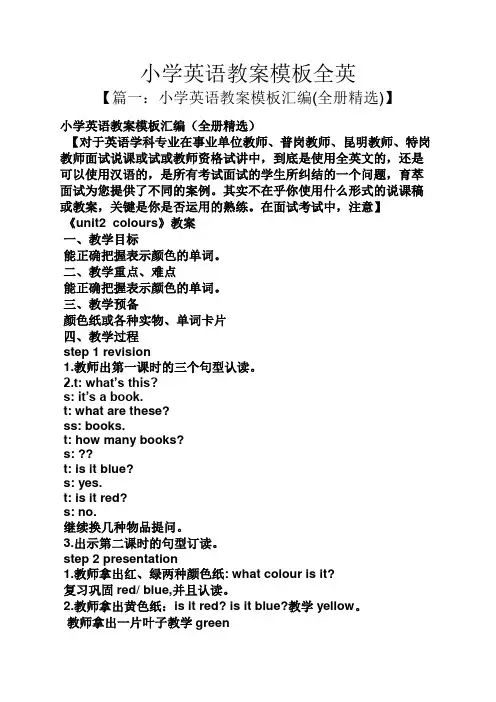 小学英语教案模板全英

【篇一：小学英语教案模板汇编(全册精选)】

小学英语教案模板汇编（全册精选）

【对于英语学科专业在事业单位教师、普岗教师、昆明教师、特岗教师面试说课或试或教师资格试讲中，到底是使用全英文的，还是可以使用汉语的，是所有考试面试的学生所纠结的一个问题，育萃面试为您提供了不同的案例。其实不在乎你使用什么形式的说课稿或教案，关键是你是否运用的熟练。在面试考试中，注意】

《unit2 colours》教案

一、教学目标

能正确把握表示颜色的单词。

二、教学重点、难点

能正确把握表示颜色的单词。

三、教学预备

颜色纸或各种实物、单词卡片

四、教学过程

step 1 revision

1.教师出第一课时的三个句型认读。

2.t: what's this?

s: it's a book.

t: what are these?

ss: books.

t: how many books?

s: ??

t: is it blue?

s: yes.

t: is it red?

s: no.

继续换几种物品提问。

3.出示第二课时的句型订读。

step 2 presentation

1.教师拿出红、绿两种颜色纸: what colour is it?

复习巩固 red/ blue,并且认读。

2.教师拿出黄色纸：is it red? is it blue?教学 yellow。

教师拿出一片叶子教学 green